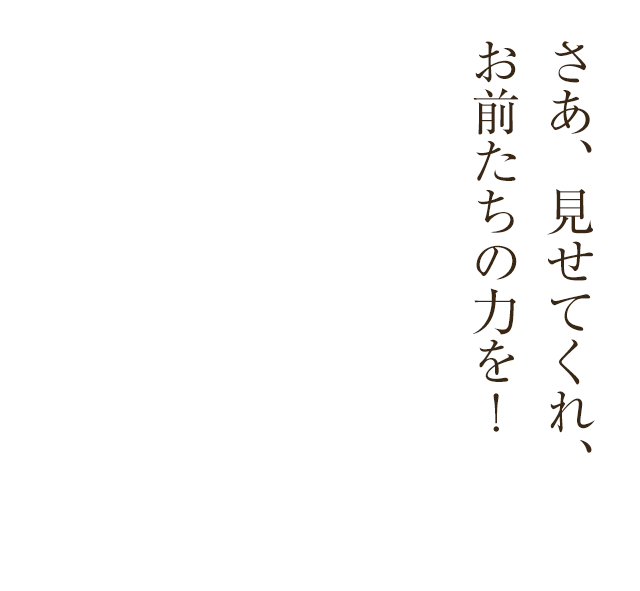 さあ、見せてくれ、
お前たちの力を！